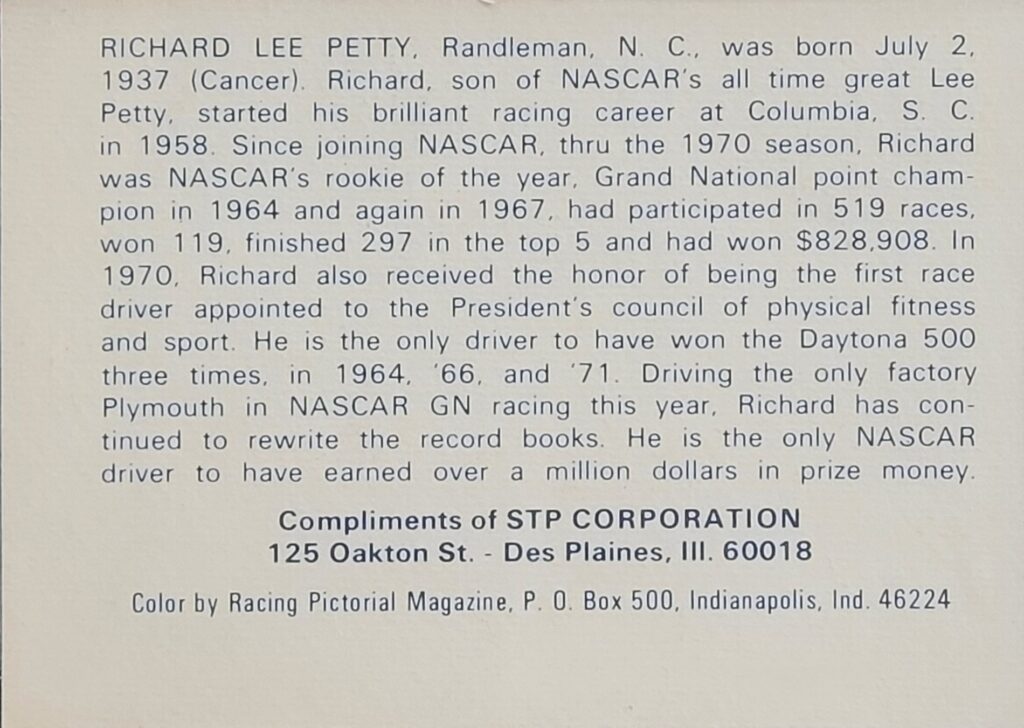 RICHARD LEE PETTY, Randleman, N. C., was born July 2, 1937 (Cancer). Richard, son of NASCAR's all time great Lee Petty, started his brilliant racing career at Columbia, S. C. in 1958. Since joining NASCAR, thru the 1970 season, Richard was NASCAR's rookie of the year, Grand National point champion in 1964 and again in 1967, had participated in 519 races, won 119, finished 297 in the top 5 and had won \$828,908. In 1970, Richard also received the honor of being the first race driver appointed to the President's council of physical fitness and sport. He is the only driver to have won the Daytona 500 three times, in 1964, '66, and '71. Driving the only factory Plymouth in NASCAR GN racing this year, Richard has continued to rewrite the record books. He is the only NASCAR driver to have earned over a million dollars in prize money.

Compliments of STP CORPORATION
125 Oakton St. - Des Plaines, Ill. 60018

Color by Racing Pictorial Magazine, P. O. Box 500, Indianapolis, Ind. 46224